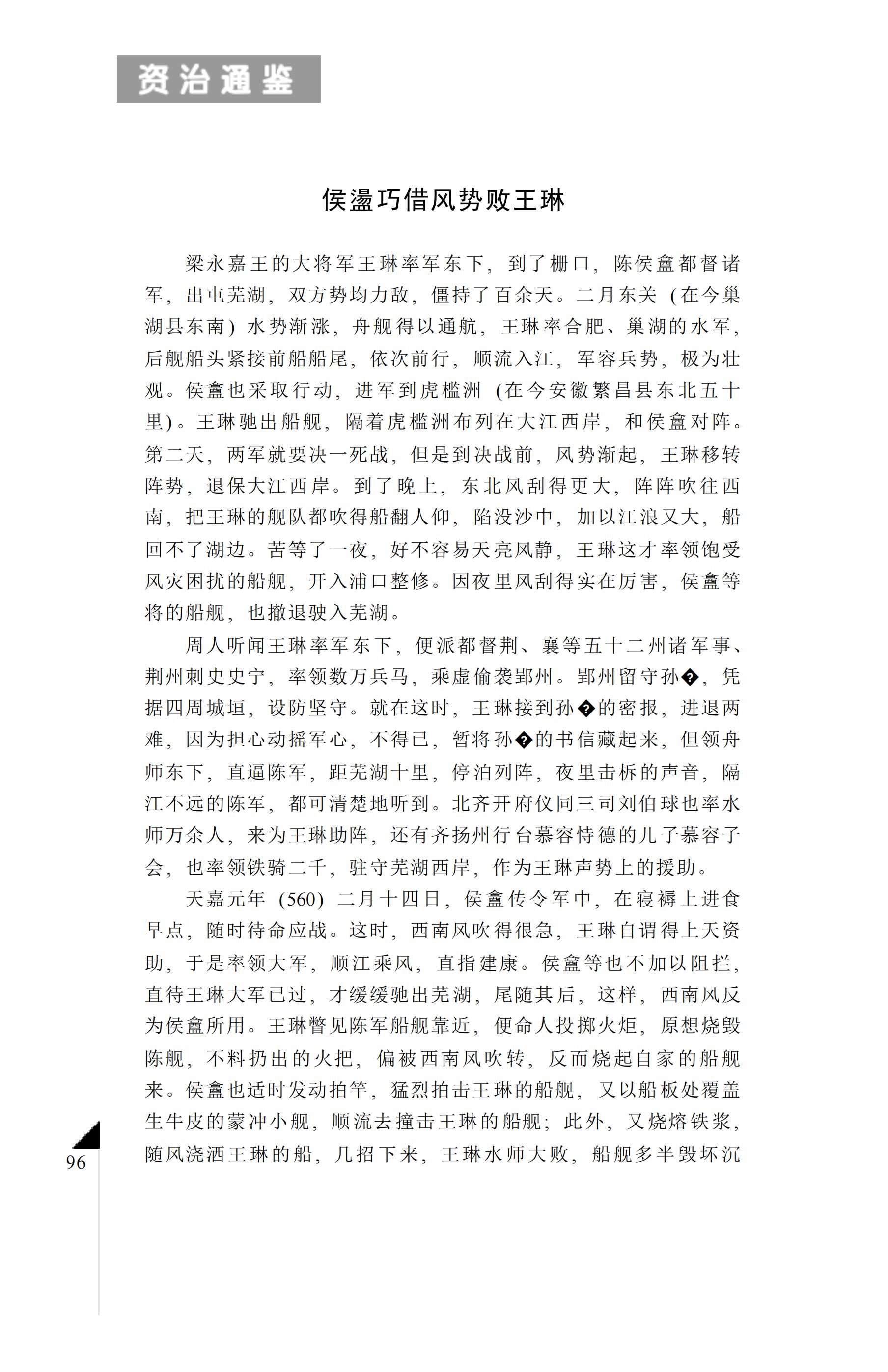 资治通鉴

侯瑱巧借风势败王琳

梁永嘉王的大将军王琳率军东下，到了栅口，陈侯瑱都督诸军，出屯芜湖，双方势均力敌，僵持了百余天。二月东关（在今巢湖县东南）水势渐涨，舟舰得以通航，王琳率合肥、巢湖的水军，后舰船头紧接前船船尾，依次前行，顺流入江，军容兵势，极为壮观。侯瑱也采取行动，进军到虎槛洲（在今安徽繁昌县东北五十里）。王琳驰出船舰，隔着虎槛洲布列在大江西岸，和侯瑱对阵。第二天，两军就要决一死战，但是到决战前，风势渐起，王琳移转阵势，退保大江西岸。到了晚上，东北风刮得更大，阵阵吹往西南，把王琳的舰队都吹得船翻人仰，陷没沙中，加以江浪又大，船回不了湖边。苦等了一夜，好不容易天亮风静，王琳这才率领饱受风灾困扰的船舰，开入浦口整修。因夜里风刮得实在厉害，侯瑱等将的船舰，也撤退驶入芜湖。

周人听闻王琳率军东下，便派都督荆、襄等五十二州诸军事、荆州刺史史宁，率领数万兵马，乘虚偷袭郢州。郢州留守孙�，凭据四周城垣，设防坚守。就在这时，王琳接到孙�的密报，进退两难，因为担心动摇军心，不得已，暂将孙�的书信藏起来，但领舟师东下，直逼陈军，距芜湖十里，停泊列阵，夜里击柝的声音，隔江不远的陈军，都可清楚地听到。北齐开府仪同三司刘伯球也率水师万余人，来为王琳助阵，还有齐扬州行台慕容恃德的儿子慕容子会，也率领铁骑二千，驻守芜湖西岸，作为王琳声势上的援助。

天嘉元年（560）二月十四日，侯瑱传令军中，在寝褥上进食早点，随时待命应战。这时，西南风吹得很急，王琳自谓得上天资助，于是率领大军，顺江乘风，直指建康。侯瑱等也不加以阻拦，直待王琳大军已过，才缓缓驰出芜湖，尾随其后，这样，西南风反为侯瑱所用。王琳瞥见陈军船舰靠近，便命人投掷火炬，原想烧毁陈舰，不料扔出的火把，偏被西南风吹转，反而烧起自家的船舰来。侯瑱也适时发动拍竿，猛烈拍击王琳的船舰，又以船板处覆盖生牛皮的蒙冲小舰，顺流去撞击王琳的船舰；此外，又烧熔铁浆，随风浇洒王琳的船，几招下来，王琳水师大败，船舰多半毁坏沉

96